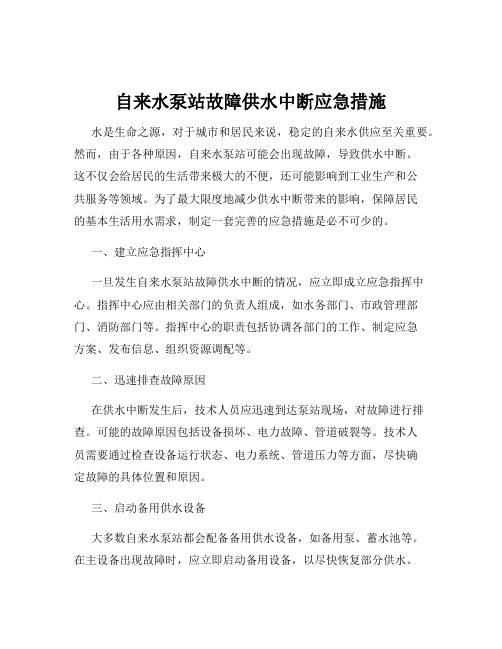 自来水泵站故障供水中断应急措施

水是生命之源，对于城市和居民来说，稳定的自来水供应至关重要。然而，由于各种原因，自来水泵站可能会出现故障，导致供水中断。这不仅会给居民的生活带来极大的不便，还可能影响到工业生产和公共服务等领域。为了最大限度地减少供水中断带来的影响，保障居民的基本生活用水需求，制定一套完善的应急措施是必不可少的。

一、建立应急指挥中心

一旦发生自来水泵站故障供水中断的情况，应立即成立应急指挥中心。指挥中心应由相关部门的负责人组成，如水务部门、市政管理部门、消防部门等。指挥中心的职责包括协调各部门的工作、制定应急方案、发布信息、组织资源调配等。

二、迅速排查故障原因

在供水中断发生后，技术人员应迅速到达泵站现场，对故障进行排查。可能的故障原因包括设备损坏、电力故障、管道破裂等。技术人员需要通过检查设备运行状态、电力系统、管道压力等方面，尽快确定故障的具体位置和原因。

三、启动备用供水设备

大多数自来水泵站都会配备备用供水设备，如备用泵、蓄水池等。在主设备出现故障时，应立即启动备用设备，以尽快恢复部分供水。